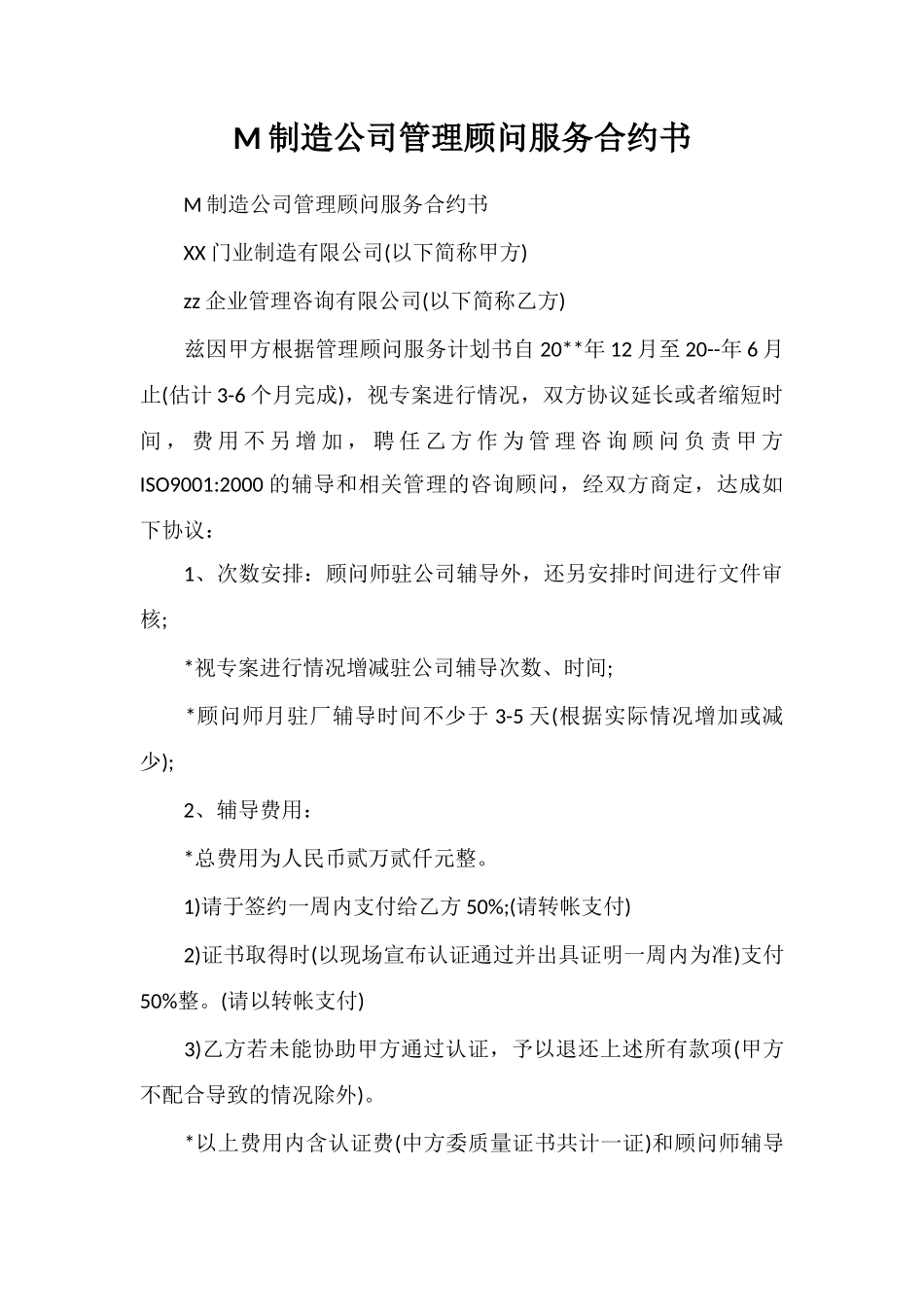 M制造公司管理顾问服务合约书

M制造公司管理顾问服务合约书

XX门业制造有限公司(以下简称甲方)

zz企业管理咨询有限公司(以下简称乙方)

兹因甲方根据管理顾问服务计划书自20**年12月至20--年6月止(估计3-6个月完成)，视专案进行情况，双方协议延长或者缩短时间，费用不另增加，聘任乙方作为管理咨询顾问负责甲方ISO9001:2000的辅导和相关管理的咨询顾问，经双方商定，达成如下协议：

1、次数安排：顾问师驻公司辅导外，还另安排时间进行文件审核;

*视专案进行情况增减驻公司辅导次数、时间;

*顾问师月驻厂辅导时间不少于3-5天(根据实际情况增加或减少);

2、辅导费用：

*总费用为人民币贰万贰仟元整。

1)请于签约一周内支付给乙方50%;(请转帐支付)

2)证书取得时(以现场宣布认证通过并出具证明一周内为准)支付50%整。(请以转帐支付)

3)乙方若未能协助甲方通过认证，予以退还上述所有款项(甲方不配合导致的情况除外)。

*以上费用内含认证费(中方委质量证书共计一证)和顾问师辅导